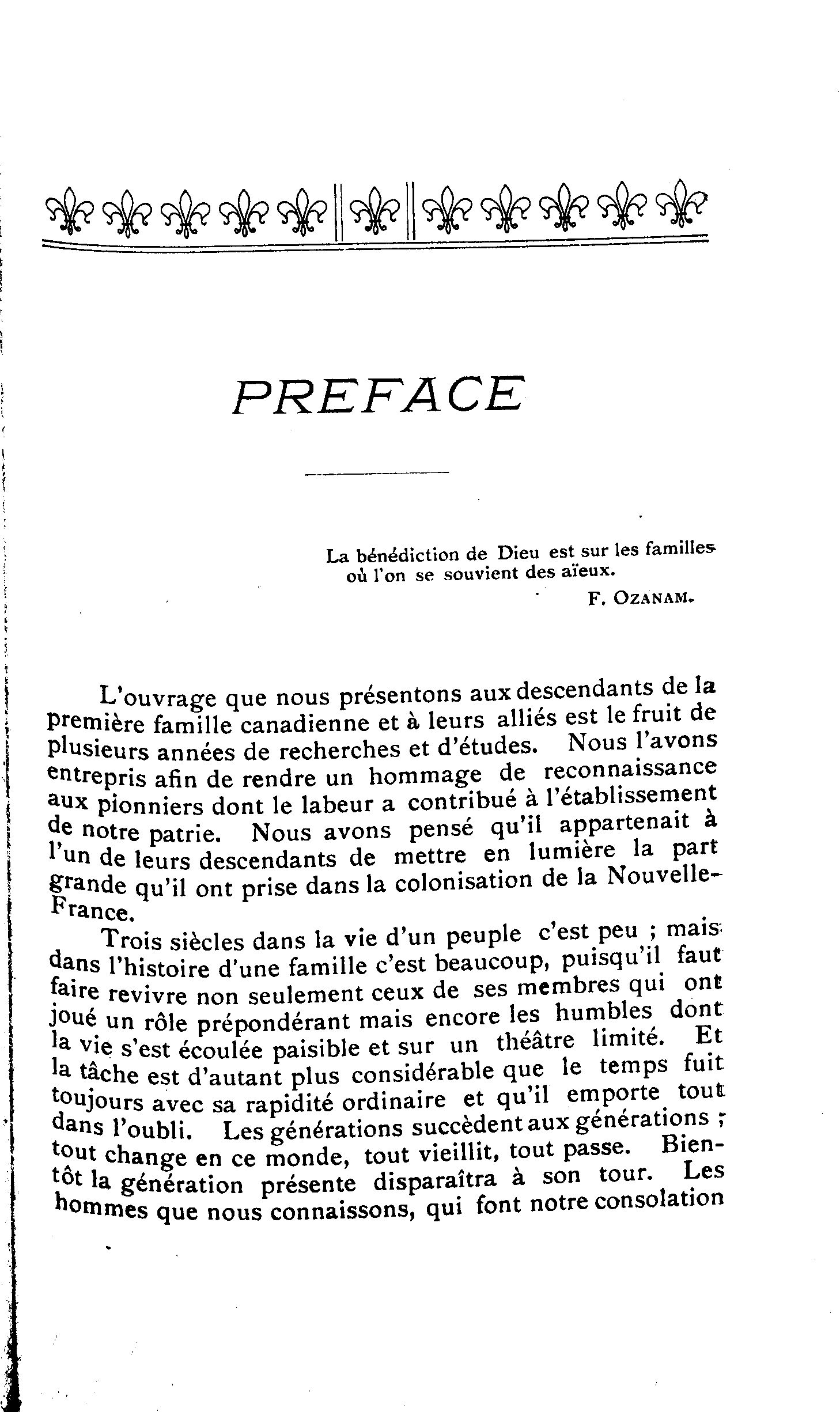 PREFACE

La bénédiction de Dieu est sur les familles où l'on se souvient des aïeux.
F. OZANAM.

L'ouvrage que nous présentons aux descendants de la première famille canadienne et à leurs alliés est le fruit de plusieurs années de recherches et d'études. Nous l'avons entrepris afin de rendre un hommage de reconnaissance aux pionniers dont le labeur a contribué à l'établissement de notre patrie. Nous avons pensé qu'il appartenait à l'un de leurs descendants de mettre en lumière la part grande qu'il ont prise dans la colonisation de la Nouvelle-France.

Trois siècles dans la vie d'un peuple c'est peu ; mais dans l'histoire d'une famille c'est beaucoup, puisqu'il faut faire revivre non seulement ceux de ses membres qui ont joué un rôle prépondérant mais encore les humbles dont la vie s'est écoulée paisible et sur un théâtre limité. Et la tâche est d'autant plus considérable que le temps fuit toujours avec sa rapidité ordinaire et qu'il emporte tout dans l'oubli. Les générations succèdent aux générations ; tout change en ce monde, tout vieillit, tout passe. Bientôt la génération présente disparaîtra à son tour. Les hommes que nous connaissons, qui font notre consolation